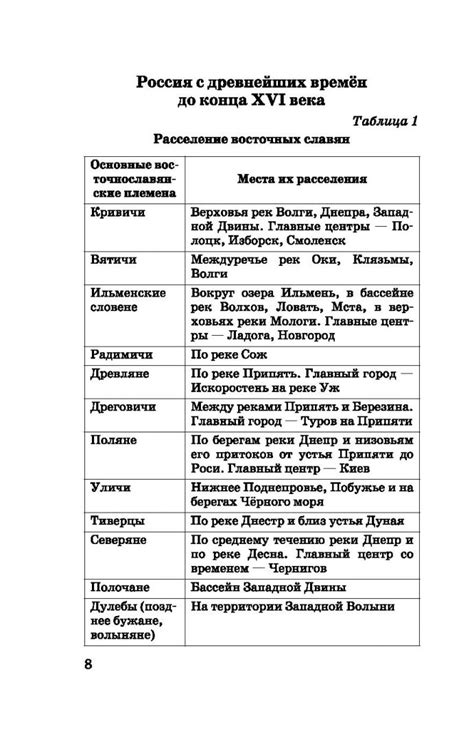 Россия с древнейших времён до конца XVI века

Таблица 1

Расселение восточных славян

| Основные восточнославянские племена | Места их расселения |
|---|---|
| Кривичи | Верховья рек Волги, Днепра, Западной Двины. Главные центры — Полоцк, Изборск, Смоленск |
| Вятичи | Междуречье рек Оки, Клязьмы, Волги |
| Ильменские словене | Вокруг озера Ильмень, в бассейне рек Волхов, Ловать, Мста, в верховьях реки Мологи. Главные центры — Ладога, Новгород |
| Радимичи | По реке Сож |
| Древляне | По реке Припять. Главный город — Искоростень на реке Уж |
| Дреговичи | Между реками Припять и Березина. Главный город — Туров на Припяти |
| Поляне | По берегам реки Днепр и низовьям его притоков от устья Припяти до Роси. Главный центр — Киев |
| Уличи | Нижнее Поднепровье, Побужье и на берегах Чёрного моря |
| Тиверцы | По реке Днестр и близ устья Дуная |
| Северяне | По среднему течению реки Днепр и по реке Десна. Главный центр со временем — Чернигов |
| Полочане | Бассейн Западной Двины |
| Дулебы (позднее бужане, волыняне) | На территории Западной Волыни |

8